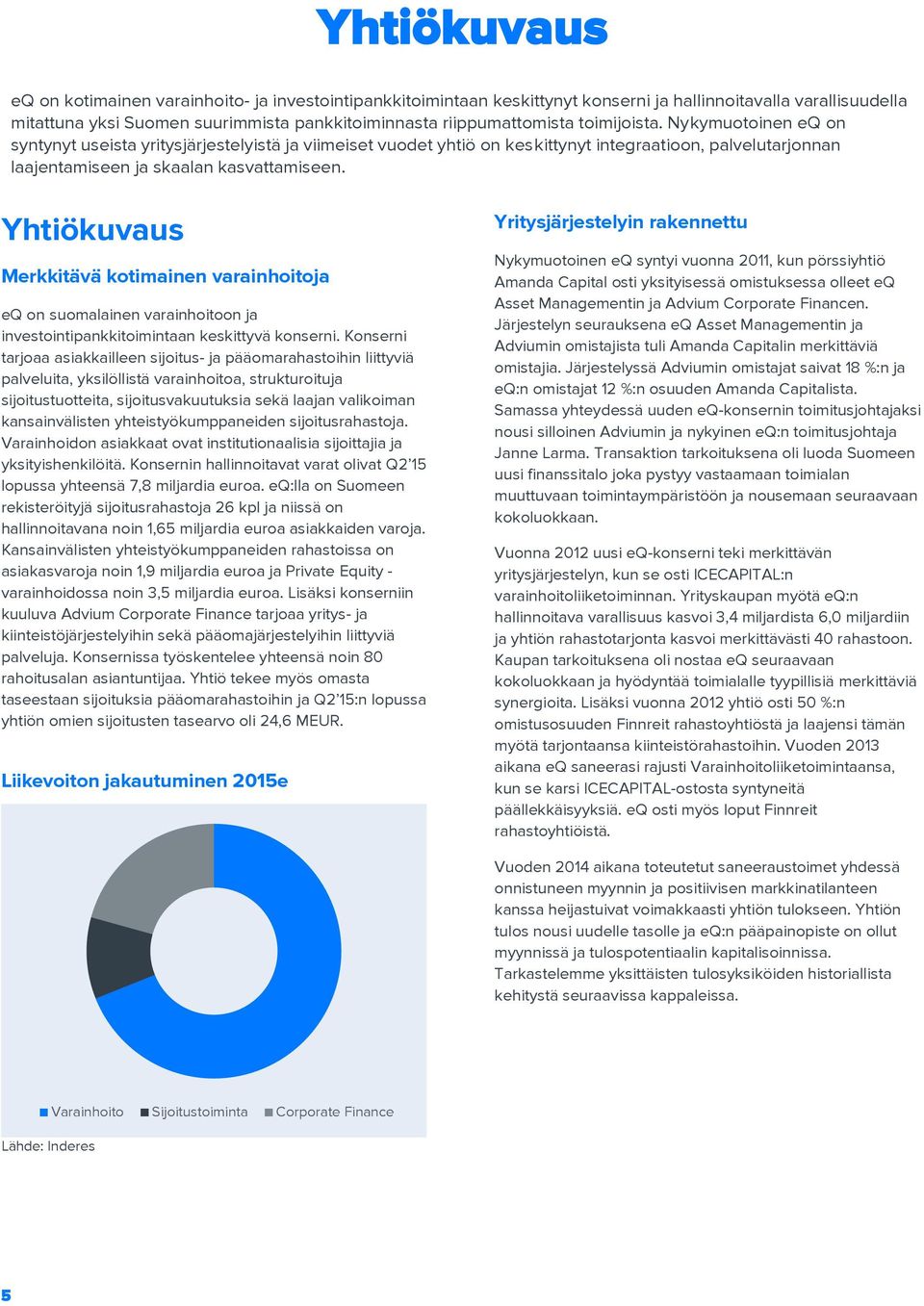 Yhtiökuvaus

eQ on kotimainen varainhoito- ja investointipankkitoimintaan keskittynyt konserni ja hallinnoitavalla varallisuudella mitattuna yksi Suomen suurimmista pankkitoiminnasta riippumattomista toimijoista. Nykymuotoinen eQ on syntynyt useista yritysjärjestelyistä ja viimeiset vuodet yhtiö on keskittynyt integraatioon, palvelutarjonnan laajentamiseen ja skaalan kasvattamiseen.

Yhtiökuvaus

Merkkitävä kotimainen varainhoitoja

eQ on suomalainen varainhoitoon ja investointipankkitoimintaan keskittyvä konserni. Konserni tarjoaa asiakkailleen sijoitus- ja pääomarahastoihin liittyviä palveluita, yksilöllistä varainhoitoa, strukturoituja sijoitustuotteita, sijoitusvakuutuksia sekä laajan valikoiman kansainvälisten yhteistyökumppaneiden sijoitusrahastoja. Varainhoidon asiakkaat ovat institutionaalisia sijoittajia ja yksityishenkilöitä. Konsernin hallinnoitavat varat olivat Q2'15 lopussa yhteensä 7,8 miljardia euroa. eQ:lla on Suomeen rekisteröityjä sijoitusrahastoja 26 kpl ja niissä on hallinnoitavana noin 1,65 miljardia euroa asiakkaiden varoja. Kansainvälisten yhteistyökumppaneiden rahastoissa on asiakasvaroja noin 1,9 miljardia euroa ja Private Equity -varainhoidossa noin 3,5 miljardia euroa. Lisäksi konserniin kuuluva Advium Corporate Finance tarjoaa yritys- ja kiinteistöjärjestelyihin sekä pääomajärjestelyihin liittyviä palveluja. Konsernissa työskentelee yhteensä noin 80 rahoitusalan asiantuntijaa. Yhtiö tekee myös omasta taseestaan sijoituksia pääomarahastoihin ja Q2'15:n lopussa yhtiön omien sijoitusten tasearvo oli 24,6 MEUR.

Liikevoiton jakautuminen 2015e

Varainhoito Sijoitustoiminta Corporate Finance

Lähde: Inderes

Yritysjärjestelyin rakennettu

Nykymuotoinen eQ syntyi vuonna 2011, kun pörssiyhtiö Amanda Capital osti yksityisessä omistuksessa olleet eQ Asset Managementin ja Advium Corporate Financen. Järjestelyn seurauksena eQ Asset Managementin ja Adviumin omistajista tuli Amanda Capitalin merkittäviä omistajia. Järjestelyssä Adviumin omistajat saivat 18 %:n ja eQ:n omistajat 12 %:n osuuden Amanda Capitalista. Samassa yhteydessä uuden eQ-konsernin toimitusjohtajaksi nousi silloinen Adviumin ja nykyinen eQ:n toimitusjohtaja Janne Larma. Transaktion tarkoituksena oli luoda Suomeen uusi finanssitalo joka pystyy vastaamaan toimialan muuttuvaan toimintaympäristöön ja nousemaan seuraavaan kokoluokkaan.

Vuonna 2012 uusi eQ-konserni teki merkittävän yritysjärjestelyn, kun se osti ICECAPITAL:n varainhoitoliiketoiminnan. Yrityskaupan myötä eQ:n hallinnoitava varallisuus kasvoi 3,4 miljardista 6,0 miljardiin ja yhtiön rahastotarjonta kasvoi merkittävästi 40 rahastoon. Kaupan tarkoituksena oli nostaa eQ seuraavaan kokoluokkaan ja hyödyntää toimialalle tyypillisiä merkittäviä synergioita. Lisäksi vuonna 2012 yhtiö osti 50 %:n omistusosuuden Finnreit rahastoyhtiöstä ja laajensi tämän myötä tarjontaansa kiinteistörahastoihin. Vuoden 2013 aikana eQ saneerasi rajusti Varainhoitoliiketoimintaansa, kun se karsi ICECAPITAL-ostosta syntyneitä päällekkäisyyksiä. eQ osti myös loput Finnreit rahastoyhtiöistä.

Vuoden 2014 aikana toteutetut saneeraustoimet yhdessä onnistuneen myynnin ja positiivisen markkinatilanteen kanssa heijastuivat voimakkaasti yhtiön tulokseen. Yhtiön tulos nousi uudelle tasolle ja eQ:n pääpainopiste on ollut myynnissä ja tulospotentiaalin kapitalisoinnissa. Tarkastelemme yksittäisten tulosyksiköiden historiallista kehitystä seuraavissa kappaleissa.

5